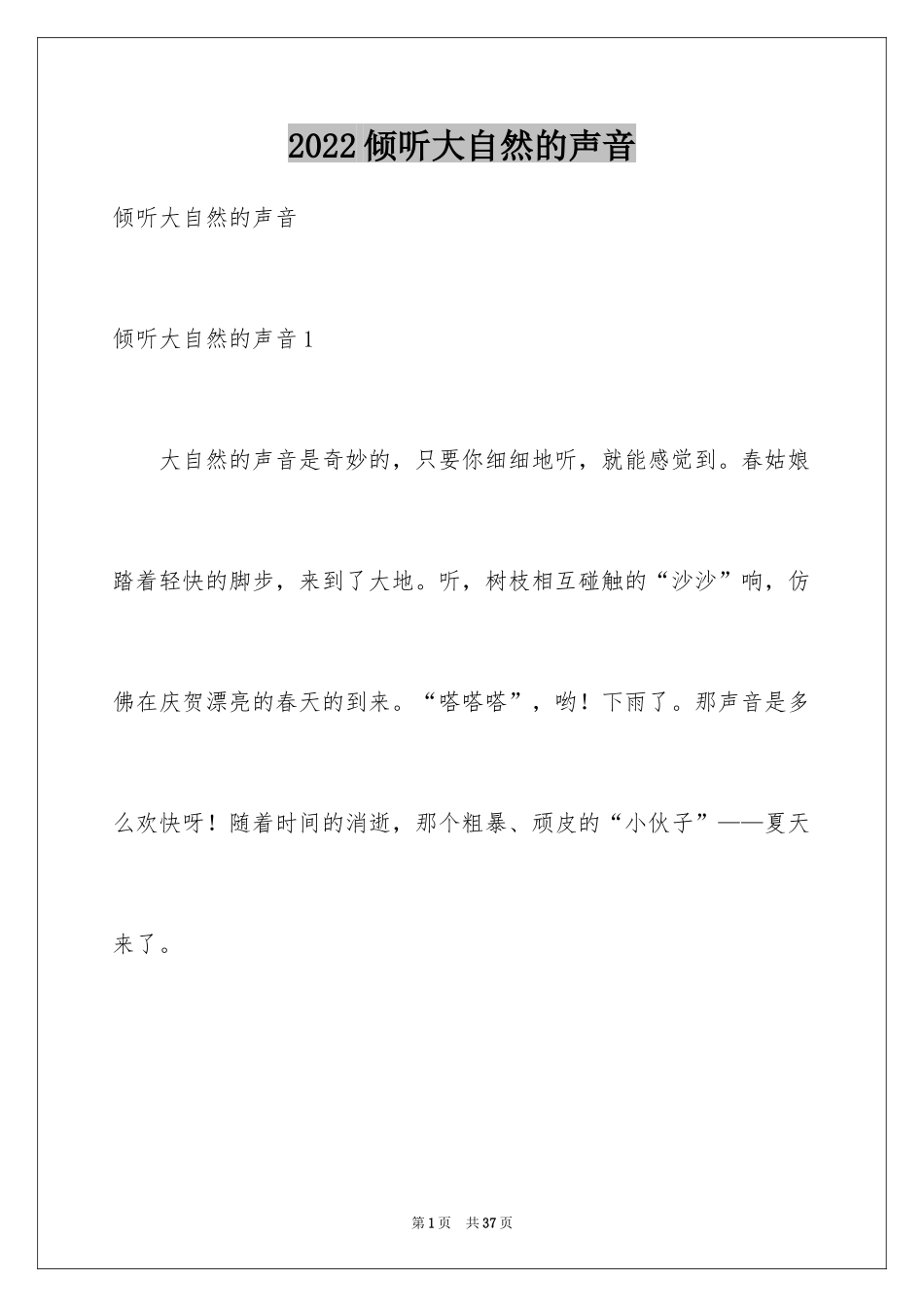 2022倾听大自然的声音

倾听大自然的声音

倾听大自然的声音1

大自然的声音是奇妙的，只要你细细地听，就能感觉到。春姑娘踏着轻快的脚步，来到了大地。听，树枝相互碰触的“沙沙”响，仿佛在庆贺漂亮的春天的到来。“嗒嗒嗒”，哟！下雨了。那声音是多么欢快呀！随着时间的消逝，那个粗暴、顽皮的“小伙子”——夏天来了。

第1页 共37页